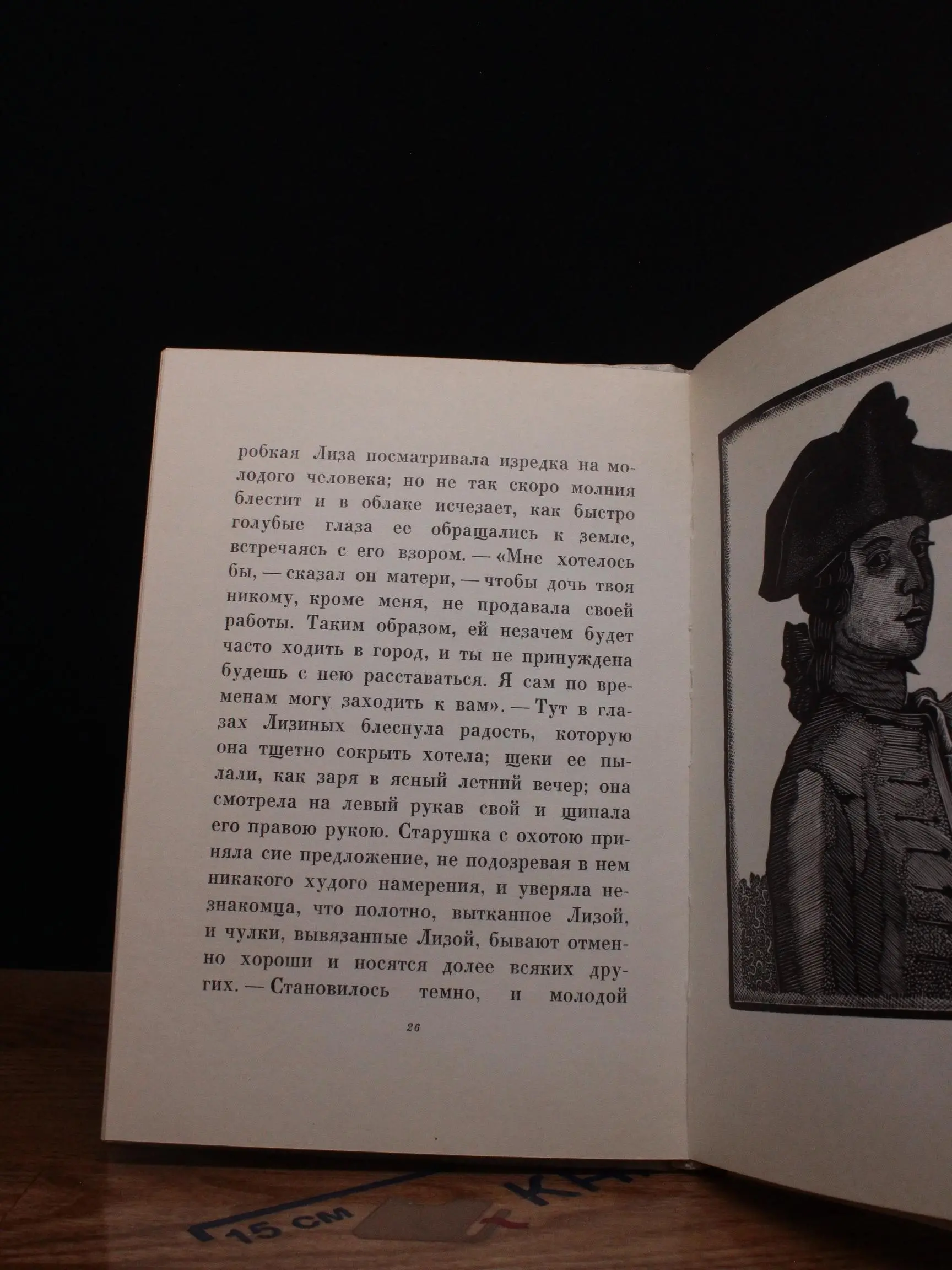 робкая Лиза посматривала изредка на молодого человека; но не так скоро молния блестит и в облаке исчезает, как быстро голубые глаза ее обращались к земле, встречаясь с его взором. — «Мне хотелось бы, — сказал он матери, — чтобы дочь твоя никому, кроме меня, не продавала своей работы. Таким образом, ей незачем будет часто ходить в город, и ты не принуждена будешь с нею расставаться. Я сам по временам могу заходить к вам». — Тут в глазах Лизиных блеснула радость, которую она тщетно сокрыть хотела; щеки ее пылали, как заря в ясный летний вечер; она смотрела на левый рукав свой и щипала его правою рукою. Старушка с охотою приняла сие предложение, не подозревая в нем никакого худого намерения, и уверяла незнакомца, что полотно, вытканное Лизой, и чулки, вывязанные Лизой, бывают отменно хороши и носятся долее всяких других. — Становилось темно, и молодой

26

15 см КН